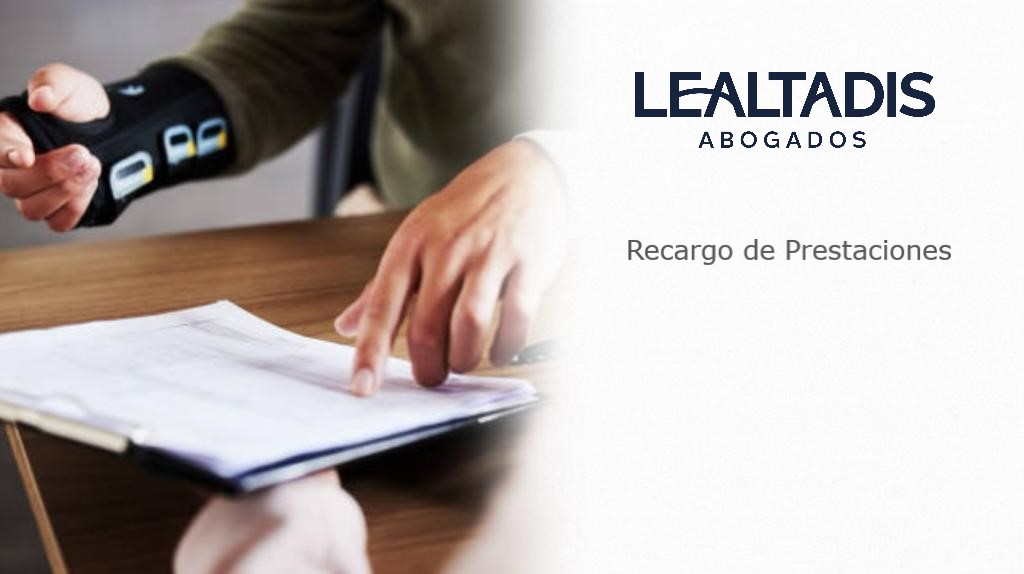 LEALTADIS
ABOGADOS

Recargo de Prestaciones